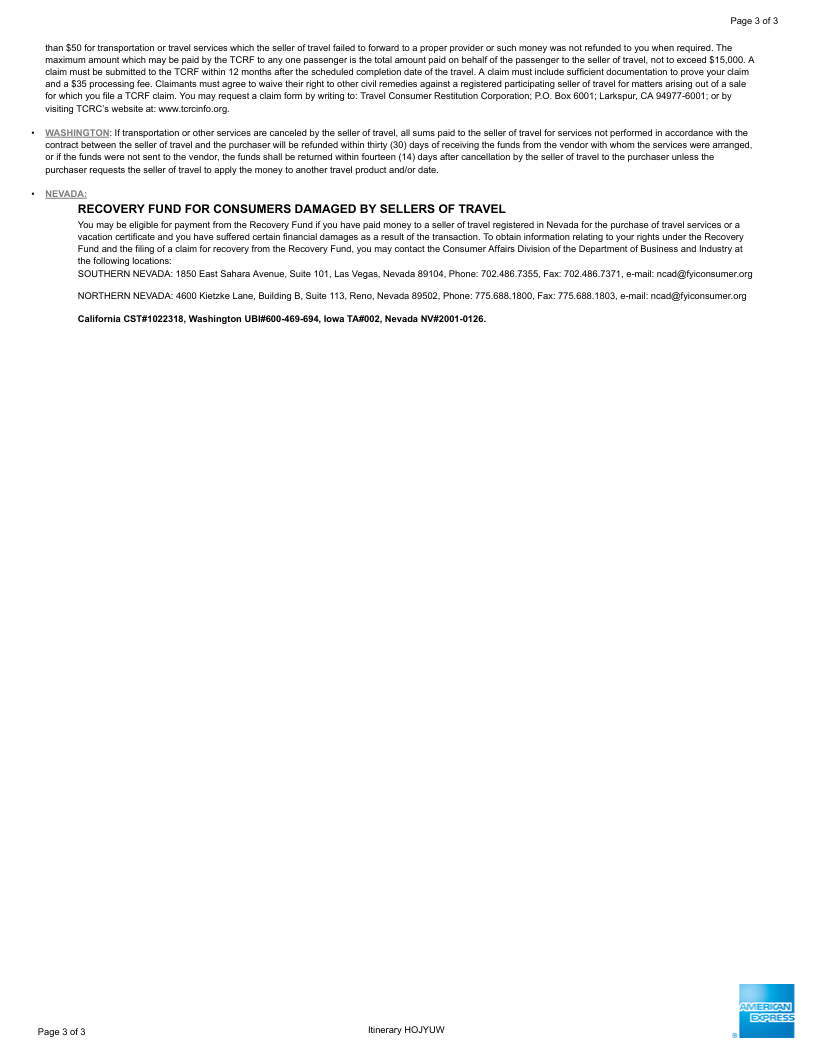 Page 3 of 3

than $50 for transportation or travel services which the seller of travel failed to forward to a proper provider or such money was not refunded to you when required. The maximum amount which may be paid by the TCRF to any one passenger is the total amount paid on behalf of the passenger to the seller of travel, not to exceed $15,000. A claim must be submitted to the TCRF within 12 months after the scheduled completion date of the travel. A claim must include sufficient documentation to prove your claim and a $35 processing fee. Claimants must agree to waive their right to other civil remedies against a registered participating seller of travel for matters arising out of a sale for which you file a TCRF claim. You may request a claim form by writing to: Travel Consumer Restitution Corporation; P.O. Box 6001; Larkspur, CA 94977-6001; or by visiting TCRC's website at: www.tcrcinfo.org.

• WASHINGTON: If transportation or other services are canceled by the seller of travel, all sums paid to the seller of travel for services not performed in accordance with the contract between the seller of travel and the purchaser will be refunded within thirty (30) days of receiving the funds from the vendor with whom the services were arranged, or if the funds were not sent to the vendor, the funds shall be returned within fourteen (14) days after cancellation by the seller of travel to the purchaser unless the purchaser requests the seller of travel to apply the money to another travel product and/or date.

• NEVADA:

RECOVERY FUND FOR CONSUMERS DAMAGED BY SELLERS OF TRAVEL

You may be eligible for payment from the Recovery Fund if you have paid money to a seller of travel registered in Nevada for the purchase of travel services or a vacation certificate and you have suffered certain financial damages as a result of the transaction. To obtain information relating to your rights under the Recovery Fund and the filing of a claim for recovery from the Recovery Fund, you may contact the Consumer Affairs Division of the Department of Business and Industry at the following locations:
SOUTHERN NEVADA: 1850 East Sahara Avenue, Suite 101, Las Vegas, Nevada 89104, Phone: 702.486.7355, Fax: 702.486.7371, e-mail: ncad@fyiconsumer.org

NORTHERN NEVADA: 4600 Kietzke Lane, Building B, Suite 113, Reno, Nevada 89502, Phone: 775.688.1800, Fax: 775.688.1803, e-mail: ncad@fyiconsumer.org

California CST#1022318, Washington UBI#600-469-694, Iowa TA#002, Nevada NV#2001-0126.

Page 3 of 3

Itinerary HOJYUW

AMERICAN EXPRESS